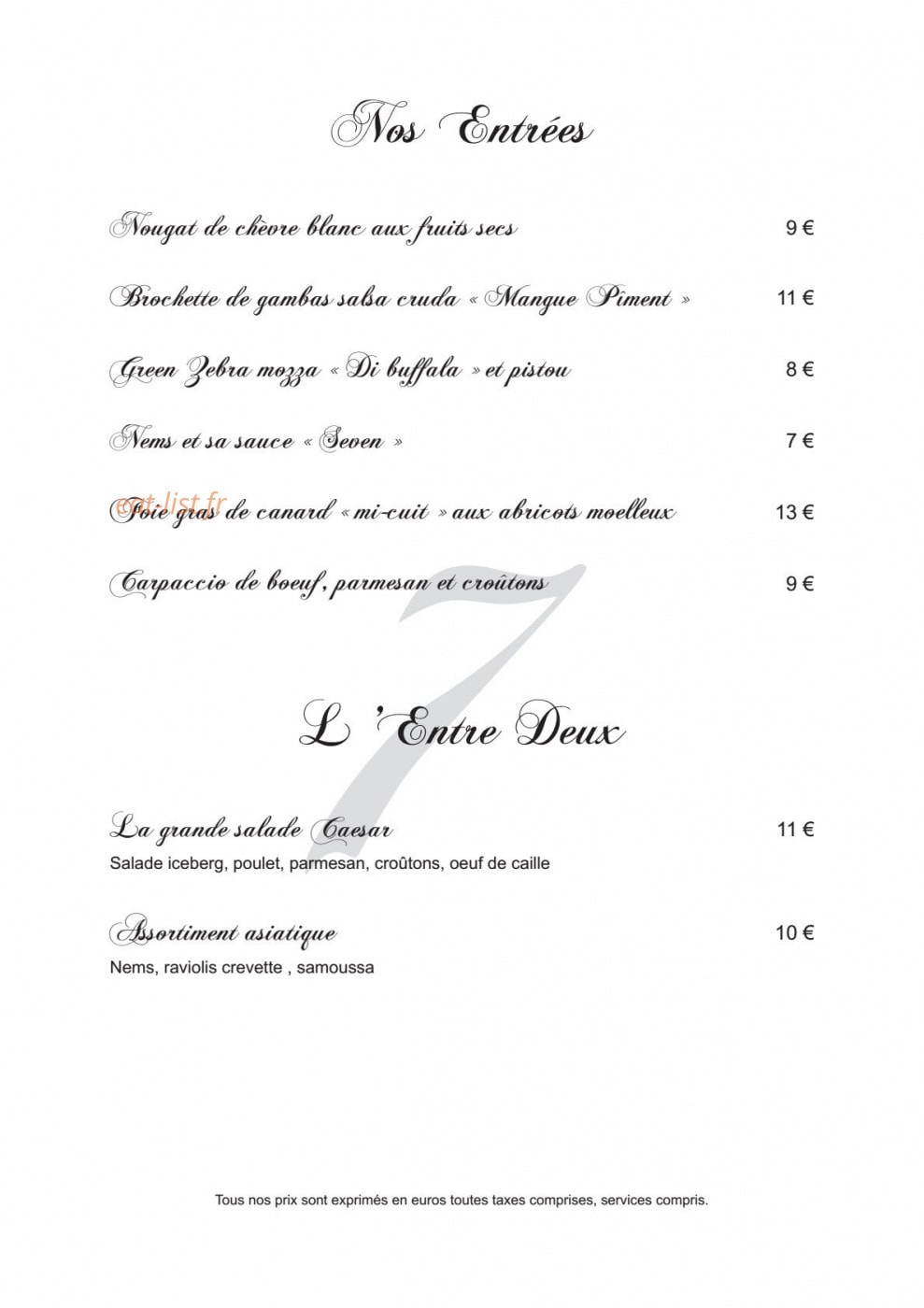 Nos Entrées

Nougat de chèvre blanc aux fruits secs 9 €

Brochette de gambas salsa cruda « Mangue Piment » 11 €

Green Zebra mozza « Di buffala » et pistou 8 €

Nems et sa sauce « Seven » 7 €

eat-list.fr

Foie gras de canard « mi-cuit » aux abricots moelleux 13 €

Carpaccio de boeuf, parmesan et croûtons 9 €

7

L 'Entre Deux

La grande salade Caesar 11 €
Salade iceberg, poulet, parmesan, croûtons, oeuf de caille

Assortiment asiatique 10 €
Nems, raviolis crevette , samoussa

Tous nos prix sont exprimés en euros toutes taxes comprises, services compris.